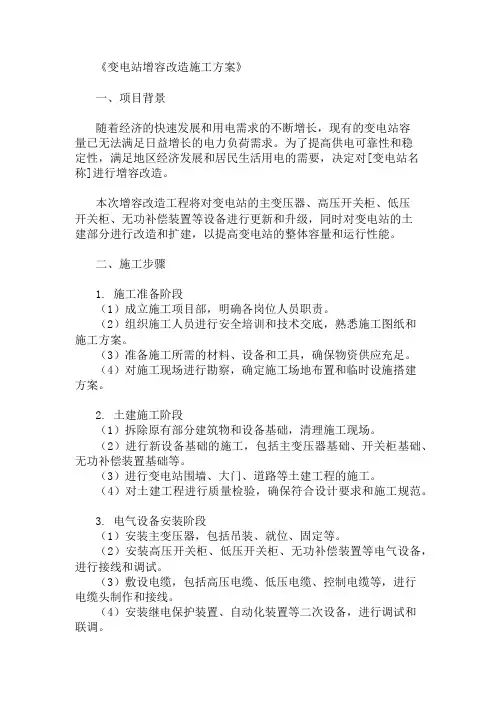 《变电站增容改造施工方案》

一、项目背景

随着经济的快速发展和用电需求的不断增长，现有的变电站容量已无法满足日益增长的电力负荷需求。为了提高供电可靠性和稳定性，满足地区经济发展和居民生活用电的需要，决定对[变电站名称]进行增容改造。

本次增容改造工程将对变电站的主变压器、高压开关柜、低压开关柜、无功补偿装置等设备进行更新和升级，同时对变电站的土建部分进行改造和扩建，以提高变电站的整体容量和运行性能。

二、施工步骤

1. 施工准备阶段
（1）成立施工项目部，明确各岗位人员职责。
（2）组织施工人员进行安全培训和技术交底，熟悉施工图纸和施工方案。
（3）准备施工所需的材料、设备和工具，确保物资供应充足。
（4）对施工现场进行勘察，确定施工场地布置和临时设施搭建方案。

2. 土建施工阶段
（1）拆除原有部分建筑物和设备基础，清理施工现场。
（2）进行新设备基础的施工，包括主变压器基础、开关柜基础、无功补偿装置基础等。
（3）进行变电站围墙、大门、道路等土建工程的施工。
（4）对土建工程进行质量检验，确保符合设计要求和施工规范。

3. 电气设备安装阶段
（1）安装主变压器，包括吊装、就位、固定等。
（2）安装高压开关柜、低压开关柜、无功补偿装置等电气设备，进行接线和调试。
（3）敷设电缆，包括高压电缆、低压电缆、控制电缆等，进行电缆头制作和接线。
（4）安装继电保护装置、自动化装置等二次设备，进行调试和联调。